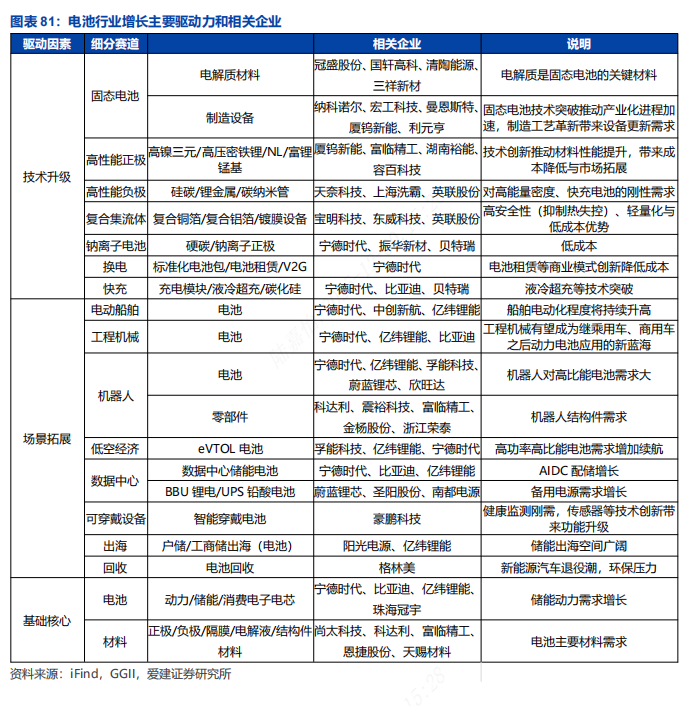 图表 81：电池行业增长主要驱动力和相关企业

| 驱动因素 | 细分赛道 |  | 相关企业 | 说明 |
|---|---|---|---|---|
| 技术升级 | 固态电池 | 电解质材料 | 冠盛股份、国轩高科、清陶能源、三祥新材 | 电解质是固态电池的关键材料 |
|  |  | 制造设备 | 纳科诺尔、宏工科技、曼恩斯特、厦钨新能、利元亨 | 固态电池技术突破推动产业化进程加速，制造工艺革新带来设备更新需求 |
|  | 高性能正极 | 高镍三元/高压密铁锂/NL/富锂锰基 | 厦钨新能、富临精工、湖南裕能、容百科技 | 技术创新推动材料性能提升，带来成本降低与市场拓展 |
|  | 高性能负极 | 硅碳/锂金属/碳纳米管 | 天奈科技、上海洗霸、英联股份 | 对高能量密度、快充电池的刚性需求 |
|  | 复合集流体 | 复合铜箔/复合铝箔/镀膜设备 | 宝明科技、东威科技、英联股份 | 高安全性（抑制热失控）、轻量化与低成本优势 |
|  | 钠离子电池 | 硬碳/钠离子正极 | 宁德时代、振华新材、贝特瑞 | 低成本 |
|  | 换电 | 标准化电池包/电池租赁/V2G | 宁德时代 | 电池租赁等商业模式创新降低成本 |
|  | 快充 | 充电模块/液冷超充/碳化硅 | 宁德时代、比亚迪、贝特瑞 | 液冷超充等技术突破 |
| 场景拓展 | 电动船舶 | 电池 | 宁德时代、中创新航、亿纬锂能 | 船舶电动化程度将持续升高 |
|  | 工程机械 | 电池 | 宁德时代、亿纬锂能、比亚迪 | 工程机械有望成为继乘用车、商用车之后动力电池应用的新蓝海 |
|  | 机器人 | 电池 | 宁德时代、亿纬锂能、孚能科技、蔚蓝锂芯、欣旺达 | 机器人对高比能电池需求大 |
|  |  | 零部件 | 科达利、震裕科技、富临精工、金杨股份、浙江荣泰 | 机器人结构件需求 |
|  | 低空经济 | eVTOL 电池 | 孚能科技、亿纬锂能、宁德时代 | 高功率高比能电池需求增加续航 |
|  | 数据中心 | 数据中心储能电池 | 宁德时代、比亚迪、亿纬锂能 | AIDC 配储增长 |
|  |  | BBU 锂电/UPS 铅酸电池 | 蔚蓝锂芯、圣阳股份、南都电源 | 备用电源需求增长 |
|  | 可穿戴设备 | 智能穿戴电池 | 豪鹏科技 | 健康监测刚需，传感器等技术创新带来功能升级 |
|  | 出海 | 户储/工商储出海（电池） | 阳光电源、亿纬锂能 | 储能出海空间广阔 |
|  | 回收 | 电池回收 | 格林美 | 新能源汽车退役潮，环保压力 |
| 基础核心 | 电池 | 动力/储能/消费电子电芯 | 宁德时代、比亚迪、亿纬锂能、珠海冠宇 | 储能动力需求增长 |
|  | 材料 | 正极/负极/隔膜/电解液/结构件材料 | 尚太科技、科达利、富临精工、恩捷股份、天赐材料 | 电池主要材料需求 |

资料来源：iFind，GGII，爱建证券研究所